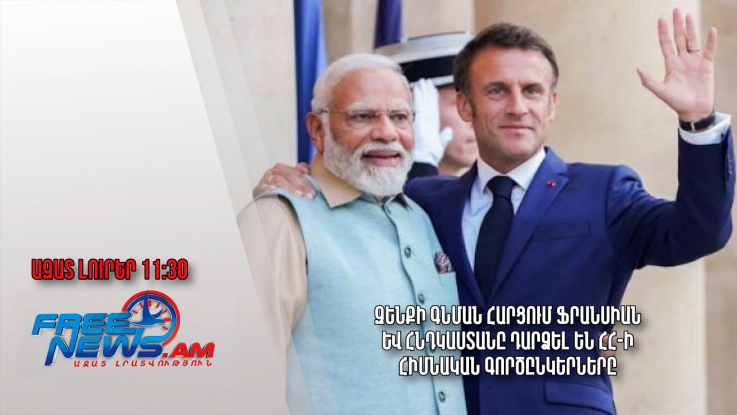 ԱԶԱՏ ԼՈՒՐԵՐ 11:30

FREE NEWS.AM
ԱԶԱՏ ԼՐԱՏՎՈՒԹՅՈՒՆ

ԶԵՆՔԻ ԳՆՄԱՆ ՀԱՐՑՈՒՄ ՖՐԱՆՍԻԱՆ ԵՎ ՀՆԴԿԱՍՏԱՆԸ ԴԱՐՁԵԼ ԵՆ ՀՀ-Ի ՀԻՄՆԱԿԱՆ ԳՈՐԾԸՆԿԵՐՆԵՐԸ